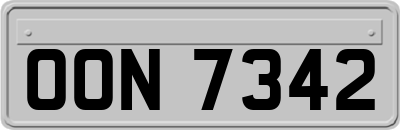 OON 7342